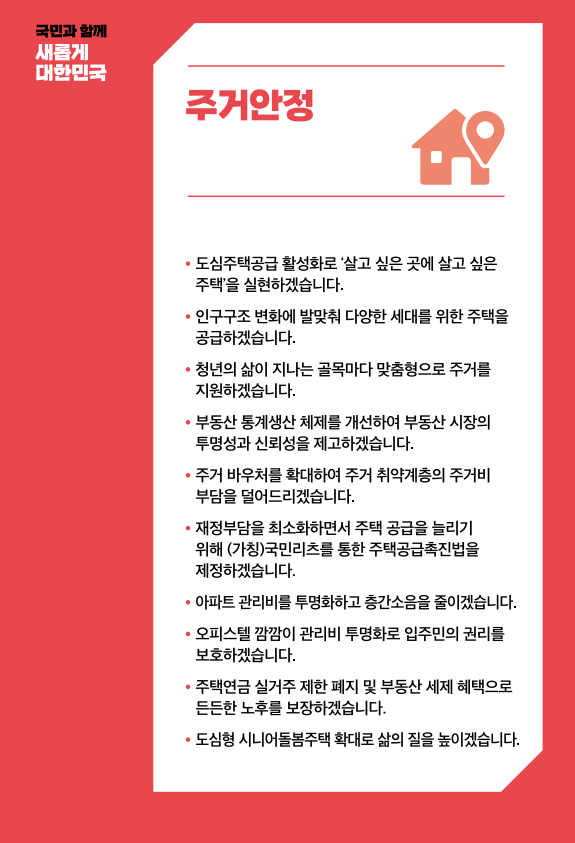 국민과 함께
새롭게
대한민국

주거안정

• 도심주택공급 활성화로 '살고 싶은 곳에 살고 싶은 주택'을 실현하겠습니다.

• 인구구조 변화에 발맞춰 다양한 세대를 위한 주택을 공급하겠습니다.

• 청년의 삶이 지나는 골목마다 맞춤형으로 주거를 지원하겠습니다.

• 부동산 통계생산 체제를 개선하여 부동산 시장의 투명성과 신뢰성을 제고하겠습니다.

• 주거 바우처를 확대하여 주거 취약계층의 주거비 부담을 덜어드리겠습니다.

• 재정부담을 최소화하면서 주택 공급을 늘리기 위해 (가칭)국민리츠를 통한 주택공급촉진법을 제정하겠습니다.

• 아파트 관리비를 투명화하고 층간소음을 줄이겠습니다.

• 오피스텔 깜깜이 관리비 투명화로 입주민의 권리를 보호하겠습니다.

• 주택연금 실거주 제한 폐지 및 부동산 세제 혜택으로 든든한 노후를 보장하겠습니다.

• 도심형 시니어돌봄주택 확대로 삶의 질을 높이겠습니다.